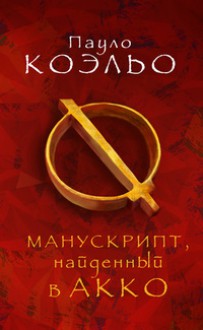 Пауло
КОЭЛЬО

МАНУСКРИПТ,
найденный
в АККО